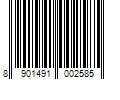 8 901491 002585